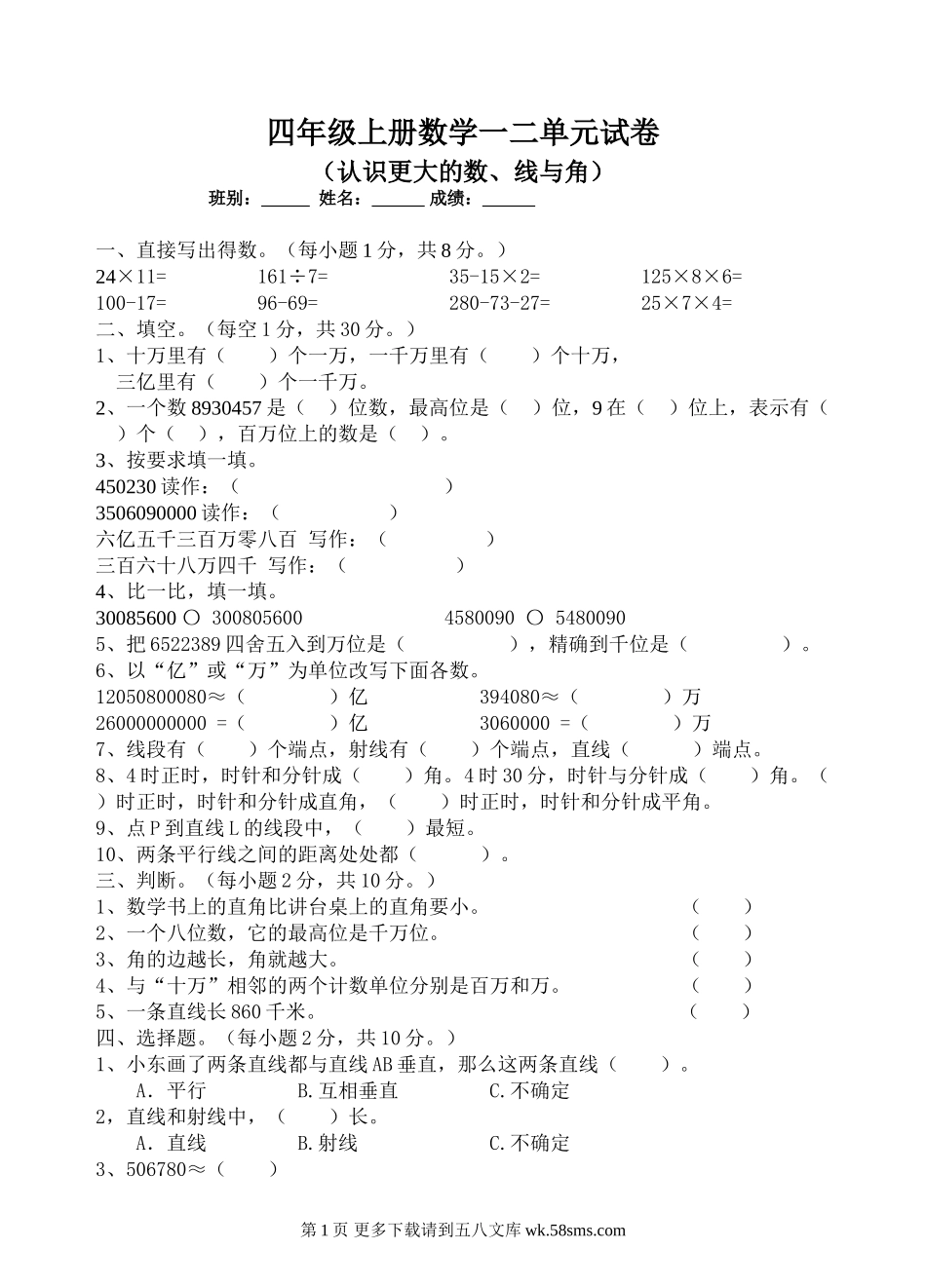 四年级上册数学一二单元试卷

（认识更大的数、线与角）

班别：______ 姓名：______ 成绩：______

一、直接写出得数。（每小题1分，共8分。）

24×11=　　161÷7=　　35-15×2=　　125×8×6=

100-17=　　96-69=　　280-73-27=　　25×7×4=

二、填空。（每空1分，共30分。）

1、十万里有（　　）个一万，一千万里有（　　）个十万，三亿里有（　　）个一千万。

2、一个数8930457是（　）位数，最高位是（　）位，9在（　）位上，表示有（　）个（　），百万位上的数是（　）。

3、按要求填一填。

450230读作：（　　　　　　　　）

3506090000读作：（　　　　　　）

六亿五千三百万零八百　写作：（　　　　　　）

三百六十八万四千　写作：（　　　　　　）

4、比一比，填一填。

30085600 ○ 300805600　　　　4580090 ○ 5480090

5、把6522389四舍五入到万位是（　　　　　），精确到千位是（　　　　　）。

6、以“亿”或“万”为单位改写下面各数。

12050800080≈（　　　　）亿　　　　394080≈（　　　　）万

26000000000 =（　　　　）亿　　　　3060000 =（　　　　）万

7、线段有（　　）个端点，射线有（　　）个端点，直线（　　　）端点。

8、4时正时，时针和分针成（　　）角。4时30分，时针与分针成（　　）角。（　）时正时，时针和分针成直角，（　　）时正时，时针和分针成平角。

9、点P到直线L的线段中，（　　）最短。

10、两条平行线之间的距离处处都（　　　）。

三、判断。（每小题2分，共10分。）

1、数学书上的直角比讲台桌上的直角要小。　　（　　）

2、一个八位数，它的最高位是千万位。　　（　　）

3、角的边越长，角就越大。　　（　　）

4、与“十万”相邻的两个计数单位分别是百万和万。　　（　　）

5、一条直线长860千米。　　（　　）

四、选择题。（每小题2分，共10分。）

1、小东画了两条直线都与直线AB垂直，那么这两条直线（　　）。

A. 平行　　B.互相垂直　　C.不确定

2，直线和射线中，（　　）长。

A. 直线　　B.射线　　C.不确定

3、506780≈（　　）

第1页 更多下载请到五八文库 wk.58sms.com